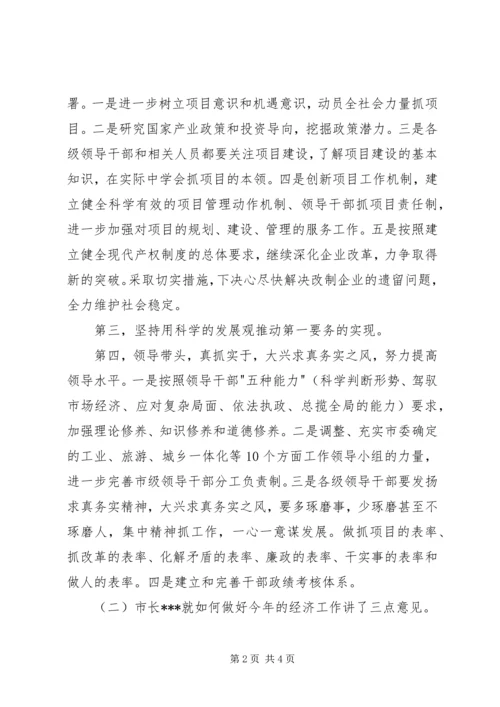 署。一是进一步树立项目意识和机遇意识，动员全社会力量抓项目。二是研究国家产业政策和投资导向，挖掘政策潜力。三是各级领导干部和相关人员都要关注项目建设，了解项目建设的基本知识，在实际中学会抓项目的本领。四是创新项目工作机制，建立健全科学有效的项目管理动作机制、领导干部抓项目责任制，进一步加强对项目的规划、建设、管理的服务工作。五是按照建立健全现代产权制度的总体要求，继续深化企业改革，力争取得新的突破。采取切实措施，下决心尽快解决改制企业的遗留问题，全力维护社会稳定。

第三，坚持用科学的发展观推动第一要务的实现。

第四，领导带头，真抓实干，大兴求真务实之风，努力提高领导水平。一是按照领导干部"五种能力"（科学判断形势、驾驭市场经济、应对复杂局面、依法执政、总揽全局的能力）要求，加强理论修养、知识修养和道德修养。二是调整、充实市委确定的工业、旅游、城乡一体化等10个方面工作领导小组的力量，进一步完善市级领导干部分工负责制。三是各级领导干部要发扬求真务实精神，大兴求真务实之风，要多琢磨事，少琢磨甚至不琢磨人，集中精神抓工作，一心一意谋发展。做抓项目的表率、抓改革的表率、化解矛盾的表率、廉政的表率、干实事的表率和做人的表率。四是建立和完善干部政绩考核体系。

（二）市长***就如何做好今年的经济工作讲了三点意见。

第2页 共4页